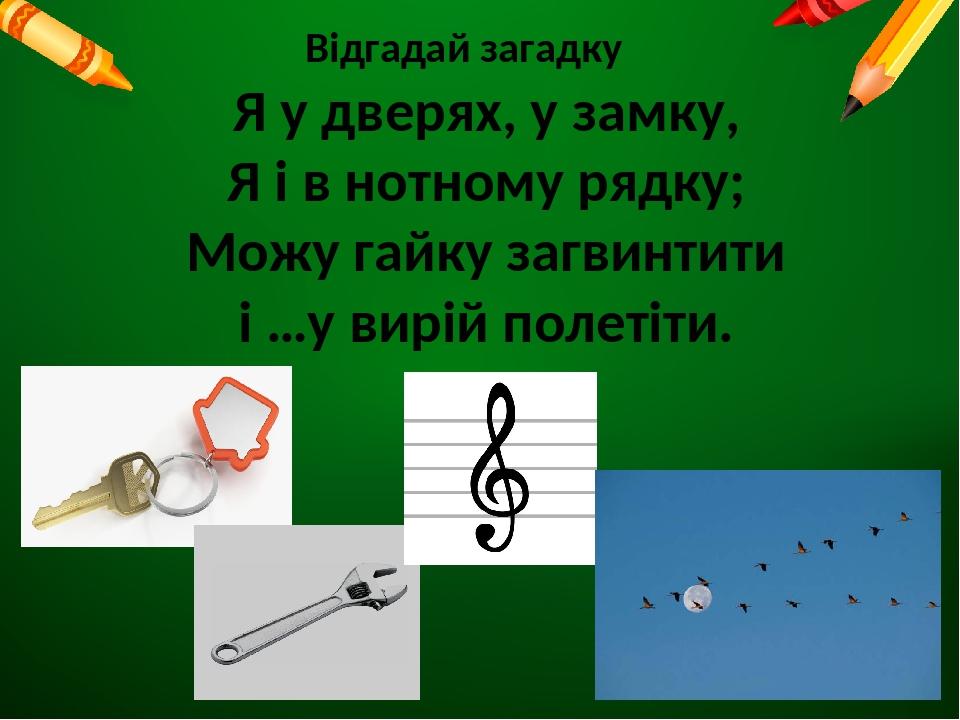 Відгадай загадку

Я у дверях, у замку,
Я і в нотному рядку;
Можу гайку загвинтити
і …у вирій полетіти.